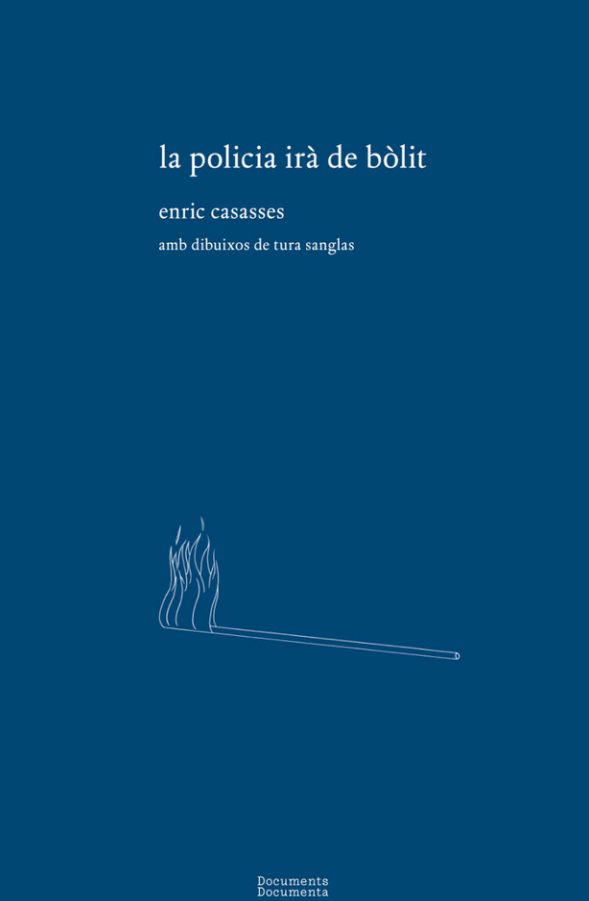 la policia irà de bòlit

enric casasses

amb dibuixos de tura sanglas

Documents
Documenta